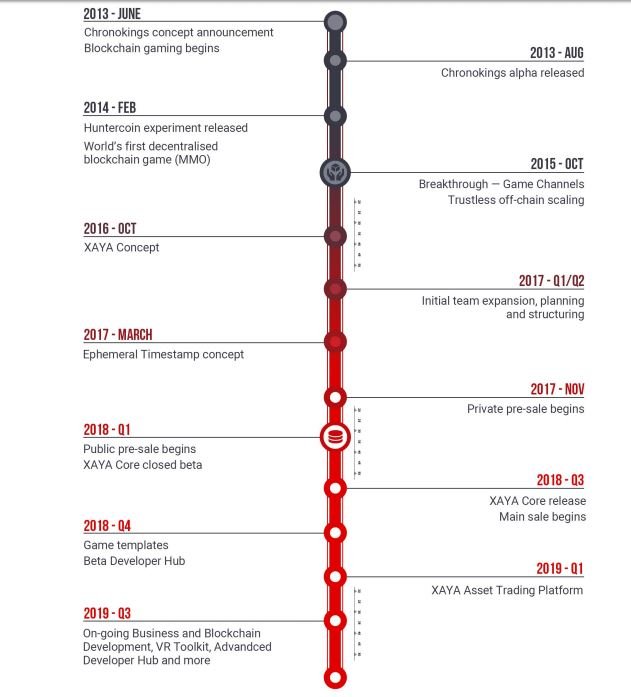 2013 - JUNE
Chronokings concept announcement
Blockchain gaming begins

2013 - AUG
Chronokings alpha released

2014 - FEB
Huntercoin experiment released
World's first decentralised blockchain game (MMO)

2015 - OCT
Breakthrough — Game Channels
Trustless off-chain scaling

2016 - OCT
XAYA Concept

2017 - Q1/Q2
Initial team expansion, planning and structuring

2017 - MARCH
Ephemeral Timestamp concept

2017 - NOV
Private pre-sale begins

2018 - Q1
Public pre-sale begins
XAYA Core closed beta

2018 - Q3
XAYA Core release
Main sale begins

2018 - Q4
Game templates
Beta Developer Hub

2019 - Q1
XAYA Asset Trading Platform

2019 - Q3
On-going Business and Blockchain Development, VR Toolkit, Advandced Developer Hub and more